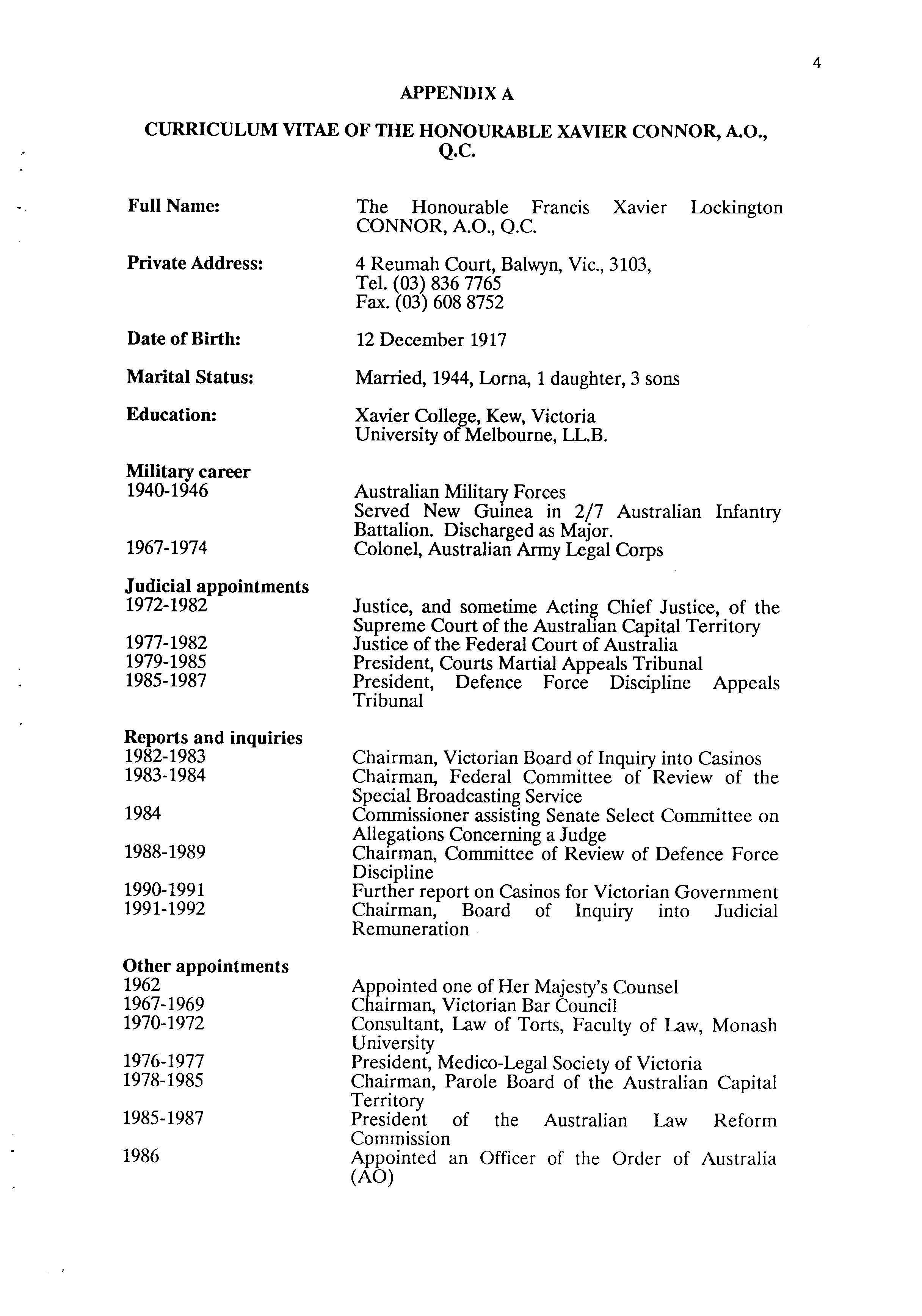 4

APPENDIX A

CURRICULUM VITAE OF THE HONOURABLE XAVIER CONNOR, A.O., Q.C.

Full Name: The Honourable Francis Xavier Lockington CONNOR, A.O., Q.C.

Private Address: 4 Reumah Court, Balwyn, Vic., 3103, Tel. (03) 836 7765 Fax. (03) 608 8752

Date of Birth: 12 December 1917

Marital Status: Married, 1944, Lorna, 1 daughter, 3 sons

Education: Xavier College, Kew, Victoria University of Melbourne, LL.B.

Military career
1940-1946 Australian Military Forces Served New Guinea in 2/7 Australian Infantry Battalion. Discharged as Major.
1967-1974 Colonel, Australian Army Legal Corps

Judicial appointments
1972-1982 Justice, and sometime Acting Chief Justice, of the Supreme Court of the Australian Capital Territory
1977-1982 Justice of the Federal Court of Australia
1979-1985 President, Courts Martial Appeals Tribunal
1985-1987 President, Defence Force Discipline Appeals Tribunal

Reports and inquiries
1982-1983 Chairman, Victorian Board of Inquiry into Casinos
1983-1984 Chairman, Federal Committee of Review of the Special Broadcasting Service
1984 Commissioner assisting Senate Select Committee on Allegations Concerning a Judge
1988-1989 Chairman, Committee of Review of Defence Force Discipline
1990-1991 Further report on Casinos for Victorian Government
1991-1992 Chairman, Board of Inquiry into Judicial Remuneration

Other appointments
1962 Appointed one of Her Majesty's Counsel
1967-1969 Chairman, Victorian Bar Council
1970-1972 Consultant, Law of Torts, Faculty of Law, Monash University
1976-1977 President, Medico-Legal Society of Victoria
1978-1985 Chairman, Parole Board of the Australian Capital Territory
1985-1987 President of the Australian Law Reform Commission
1986 Appointed an Officer of the Order of Australia (AO)